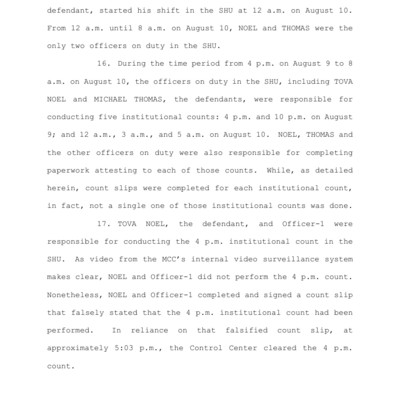 defendant, started his shift in the SHU at 12 a.m. on August 10. From 12 a.m. until 8 a.m. on August 10, NOEL and THOMAS were the only two officers on duty in the SHU.

16. During the time period from 4 p.m. on August 9 to 8 a.m. on August 10, the officers on duty in the SHU, including TOVA NOEL and MICHAEL THOMAS, the defendants, were responsible for conducting five institutional counts: 4 p.m. and 10 p.m. on August 9; and 12 a.m., 3 a.m., and 5 a.m. on August 10. NOEL, THOMAS and the other officers on duty were also responsible for completing paperwork attesting to each of those counts. While, as detailed herein, count slips were completed for each institutional count, in fact, not a single one of those institutional counts was done.

17. TOVA NOEL, the defendant, and Officer-1 were responsible for conducting the 4 p.m. institutional count in the SHU. As video from the MCC's internal video surveillance system makes clear, NOEL and Officer-1 did not perform the 4 p.m. count. Nonetheless, NOEL and Officer-1 completed and signed a count slip that falsely stated that the 4 p.m. institutional count had been performed. In reliance on that falsified count slip, at approximately 5:03 p.m., the Control Center cleared the 4 p.m. count.